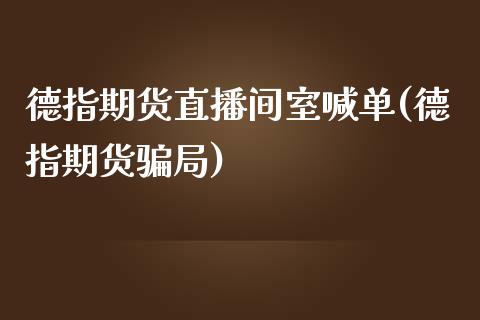 德指期货直播间室喊单(德指期货骗局)